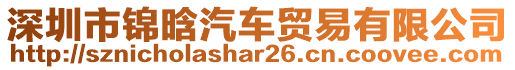 深圳市锦晗汽车贸易有限公司
http://sznicholashar26.cn.coovee.com